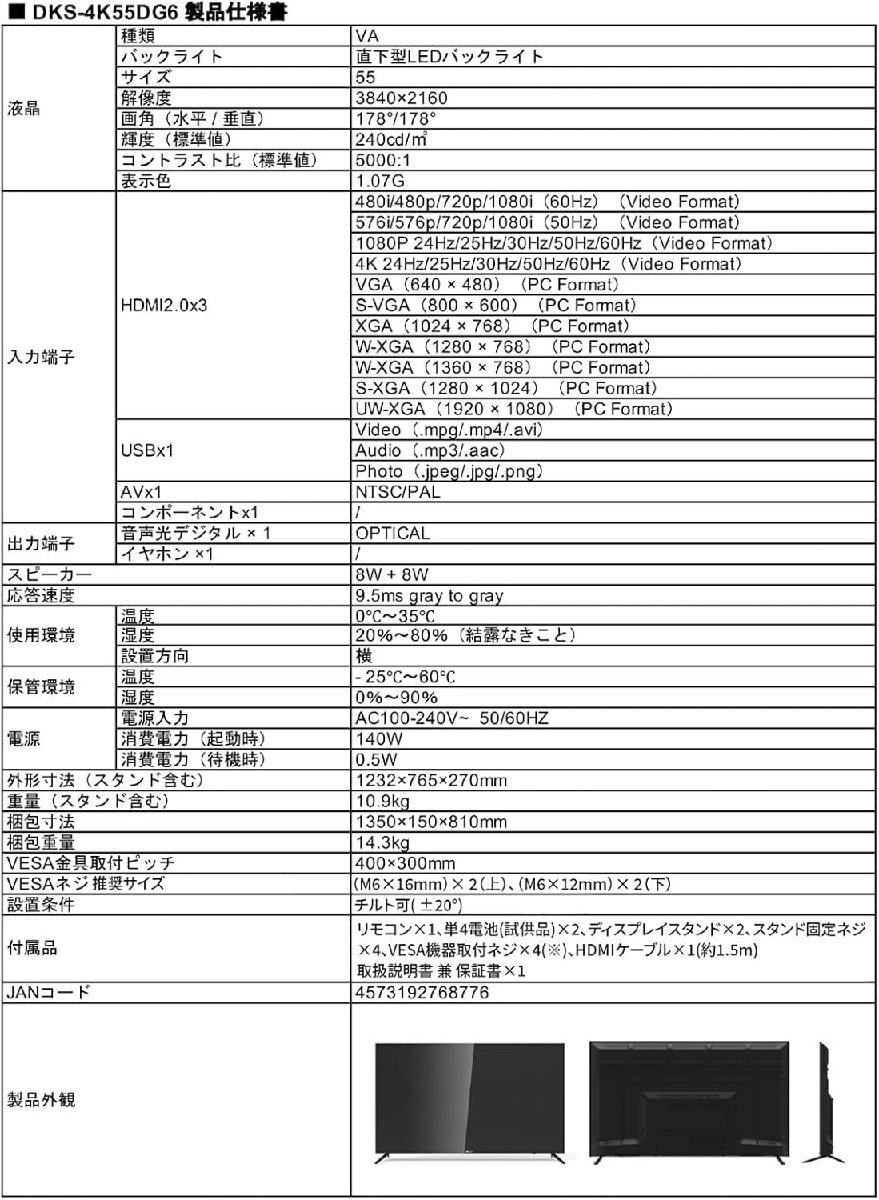 ■ DKS-4K55DG6 製品仕様書

| | | |
|---|---|---|
| 液晶 | 種類 | VA |
| | バックライト | 直下型LEDバックライト |
| | サイズ | 55 |
| | 解像度 | 3840×2160 |
| | 画角（水平 / 垂直） | 178°/178° |
| | 輝度（標準値） | 240cd/㎡ |
| | コントラスト比（標準値） | 5000:1 |
| | 表示色 | 1.07G |
| 入力端子 | HDMI2.0x3 | 480i/480p/720p/1080i（60Hz）（Video Format） |
| | | 576i/576p/720p/1080i（50Hz）（Video Format） |
| | | 1080P 24Hz/25Hz/30Hz/50Hz/60Hz（Video Format） |
| | | 4K 24Hz/25Hz/30Hz/50Hz/60Hz（Video Format） |
| | | VGA（640 × 480）（PC Format） |
| | | S-VGA（800 × 600）（PC Format） |
| | | XGA（1024 × 768）（PC Format） |
| | | W-XGA（1280 × 768）（PC Format） |
| | | W-XGA（1360 × 768）（PC Format） |
| | | S-XGA（1280 × 1024）（PC Format） |
| | | UW-XGA（1920 × 1080）（PC Format） |
| | USBx1 | Video（.mpg/.mp4/.avi） |
| | | Audio（.mp3/.aac） |
| | | Photo（.jpeg/.jpg/.png） |
| | AVx1 | NTSC/PAL |
| | コンポーネントx1 | / |
| 出力端子 | 音声光デジタル × 1 | OPTICAL |
| | イヤホン ×1 | / |
| スピーカー | | 8W + 8W |
| 応答速度 | | 9.5ms gray to gray |
| 使用環境 | 温度 | 0℃～35℃ |
| | 湿度 | 20%～80%（結露なきこと） |
| | 設置方向 | 横 |
| 保管環境 | 温度 | - 25℃～60℃ |
| | 湿度 | 0%～90% |
| 電源 | 電源入力 | AC100-240V~ 50/60HZ |
| | 消費電力（起動時） | 140W |
| | 消費電力（待機時） | 0.5W |
| 外形寸法（スタンド含む） | | 1232×765×270mm |
| 重量（スタンド含む） | | 10.9kg |
| 梱包寸法 | | 1350×150×810mm |
| 梱包重量 | | 14.3kg |
| VESA金具取付ピッチ | | 400×300mm |
| VESAネジ 推奨サイズ | | (M6×16mm)×2(上)、(M6×12mm)×2(下) |
| 設置条件 | | チルト可(±20°) |
| 付属品 | | リモコン×1、単4電池(試供品)×2、ディスプレイスタンド×2、スタンド固定ネジ×4、VESA機器取付ネジ×4(※)、HDMIケーブル×1(約1.5m) 取扱説明書 兼 保証書×1 |
| JANコード | | 4573192768776 |
| 製品外観 | | |